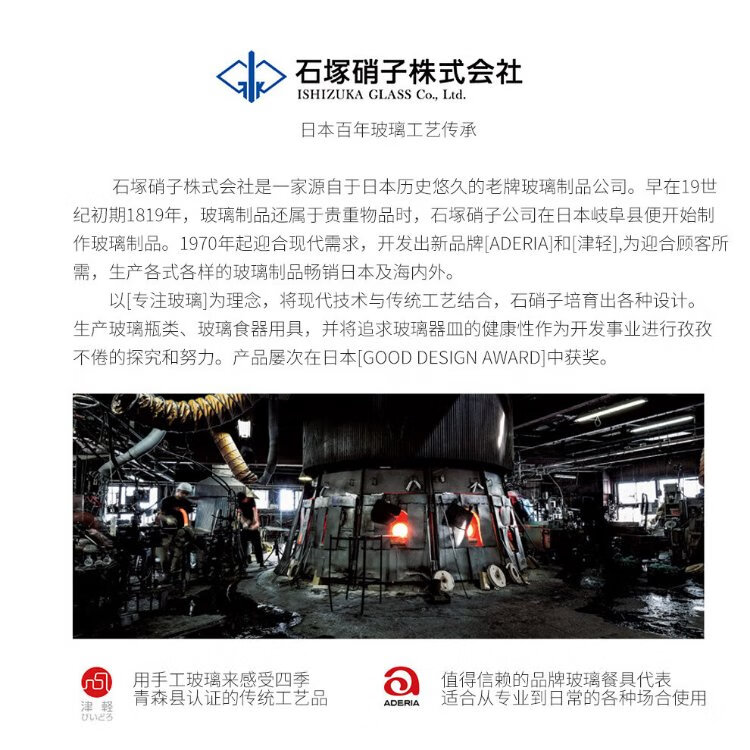 石塚硝子株式会社
ISHIZUKA GLASS Co., Ltd.

日本百年玻璃工艺传承

石塚硝子株式会社是一家源自于日本历史悠久的老牌玻璃制品公司。早在19世纪初期1819年，玻璃制品还属于贵重物品时，石塚硝子公司在日本岐阜县便开始制作玻璃制品。1970年起迎合现代需求，开发出新品牌[ADERIA]和[津轻],为迎合顾客所需，生产各式各样的玻璃制品畅销日本及海内外。

以[专注玻璃]为理念，将现代技术与传统工艺结合，石硝子培育出各种设计。生产玻璃瓶类、玻璃食器用具，并将追求玻璃器皿的健康性作为开发事业进行孜孜不倦的探究和努力。产品屡次在日本[GOOD DESIGN AWARD]中获奖。

津軽
びいどろ

用手工玻璃来感受四季
青森县认证的传统工艺品

ADERIA

值得信赖的品牌玻璃餐具代表
适合从专业到日常的各种场合使用